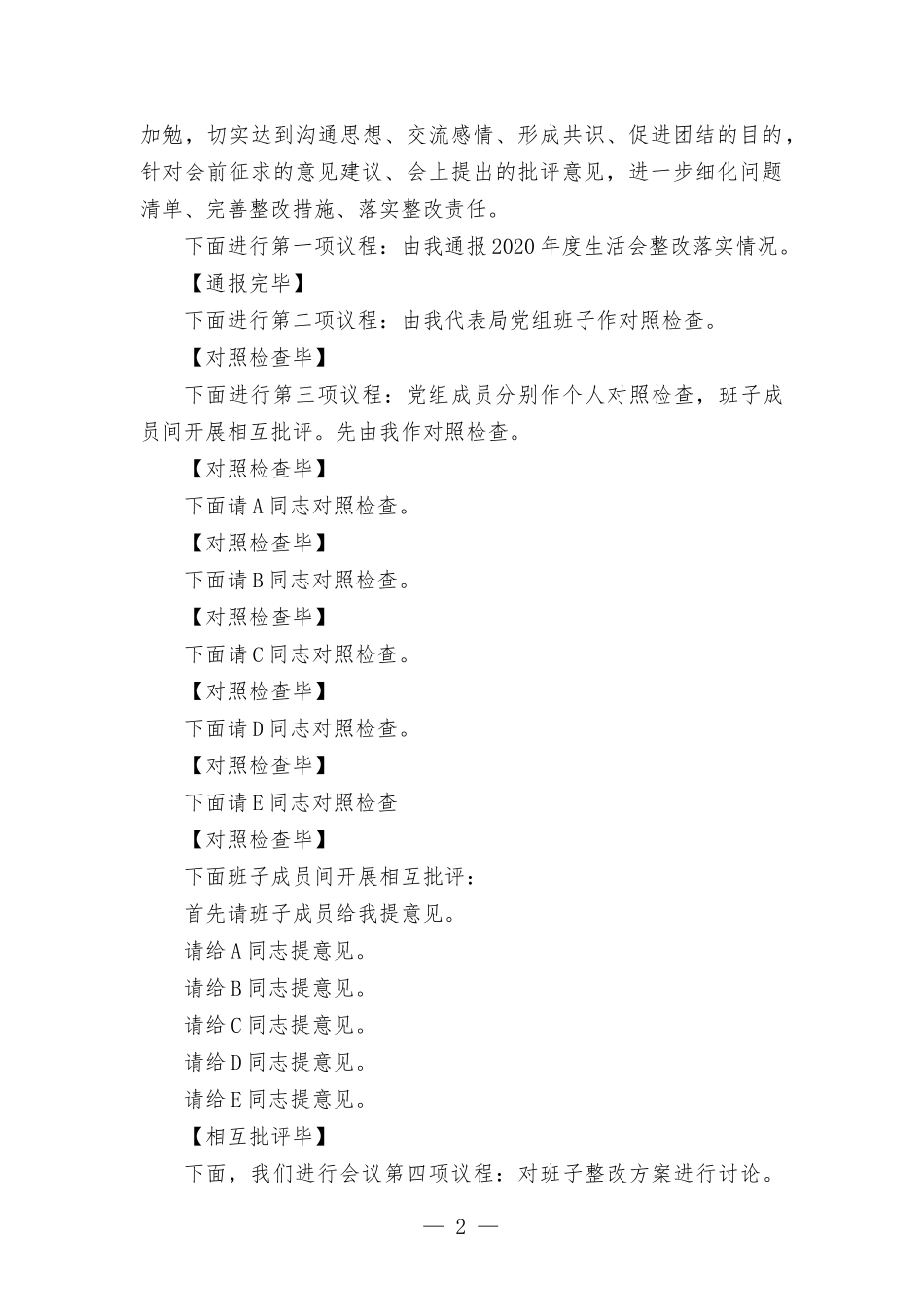 加勉，切实达到沟通思想、交流感情、形成共识、促进团结的目的，针对会前征求的意见建议、会上提出的批评意见，进一步细化问题清单、完善整改措施、落实整改责任。

下面进行第一项议程：由我通报2020年度生活会整改落实情况。

【通报完毕】

下面进行第二项议程：由我代表局党组班子作对照检查。

【对照检查毕】

下面进行第三项议程：党组成员分别作个人对照检查，班子成员间开展相互批评。先由我作对照检查。

【对照检查毕】

下面请A同志对照检查。

【对照检查毕】

下面请B同志对照检查。

【对照检查毕】

下面请C同志对照检查。

【对照检查毕】

下面请D同志对照检查。

【对照检查毕】

下面请E同志对照检查

【对照检查毕】

下面班子成员间开展相互批评：

首先请班子成员给我提意见。

请给A同志提意见。

请给B同志提意见。

请给C同志提意见。

请给D同志提意见。

请给E同志提意见。

【相互批评毕】

下面，我们进行会议第四项议程：对班子整改方案进行讨论。

— 2 —